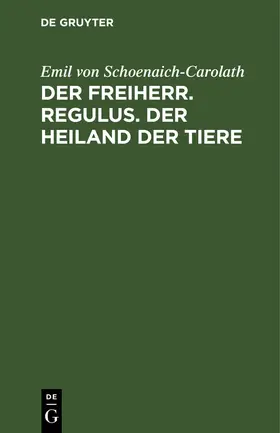 DE GRUYTER

Emil von Schoenaich-Carolath

DER FREIHERR. REGULUS. DER HEILAND DER TIERE

DE
G